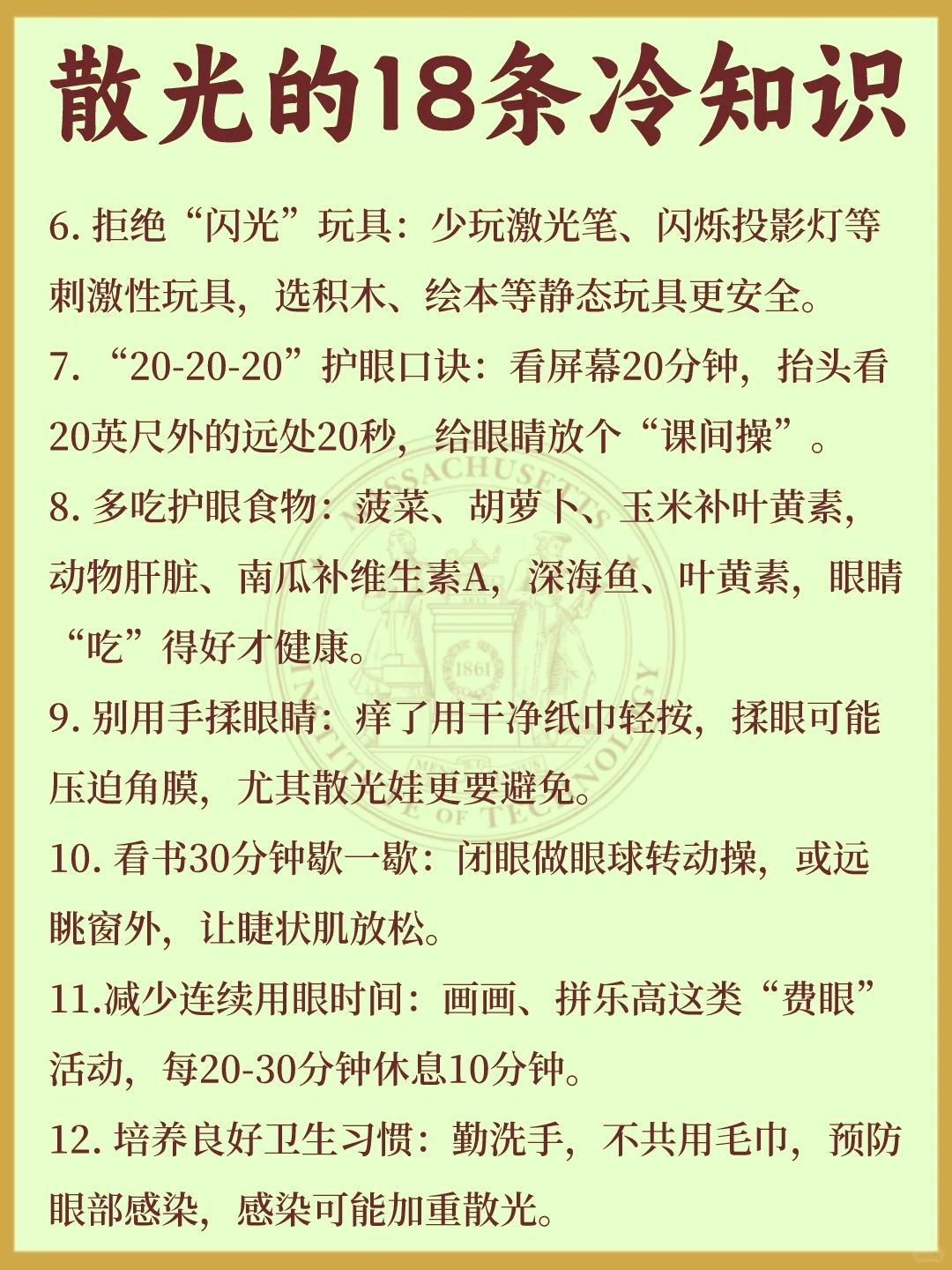 散光的18条冷知识

6. 拒绝“闪光”玩具：少玩激光笔、闪烁投影灯等刺激性玩具，选积木、绘本等静态玩具更安全。

7. “20-20-20”护眼口诀：看屏幕20分钟，抬头看20英尺外的远处20秒，给眼睛放个“课间操”。

8. 多吃护眼食物：菠菜、胡萝卜、玉米补叶黄素，动物肝脏、南瓜补维生素A，深海鱼、叶黄素，眼睛“吃”得好才健康。

9. 别用手揉眼睛：痒了用干净纸巾轻按，揉眼可能压迫角膜，尤其散光娃更要避免。

10. 看书30分钟歇一歇：闭眼做眼球转动操，或远眺窗外，让睫状肌放松。

11.减少连续用眼时间：画画、拼乐高这类“费眼”活动，每20-30分钟休息10分钟。

12. 培养良好卫生习惯：勤洗手，不共用毛巾，预防眼部感染，感染可能加重散光。

MASSACHUSETTS INSTITUTE OF TECHNOLOGY 1861